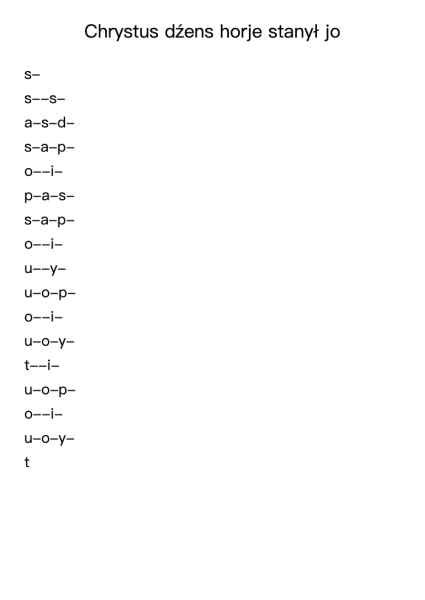 Chrystus dźens horje stanył jo

s–

s––s–

a–s–d–

s–a–p–

o––i–

p–a–s–

s–a–p–

o––i–

u––y–

u–o–p–

o––i–

u–o–y–

t––i–

u–o–p–

o––i–

u–o–y–

t